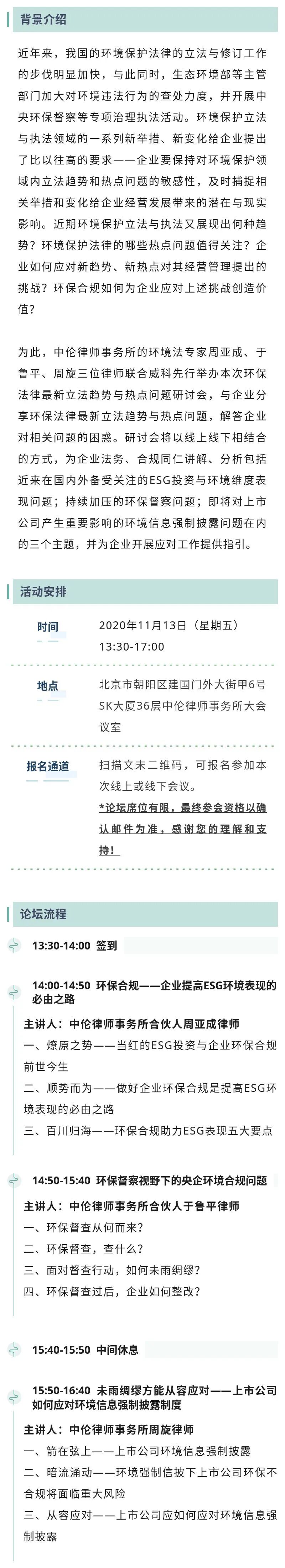 背景介绍

近年来，我国的环境保护法律的立法与修订工作的步伐明显加快，与此同时，生态环境部等主管部门加大对环境违法行为的查处力度，并开展中央环保督察等专项治理执法活动。环境保护立法与执法领域的一系列新举措、新变化给企业提出了比以往高的要求——企业要保持对环境保护领域内立法趋势和热点问题的敏感性，及时捕捉相关举措和变化给企业经营发展带来的潜在与现实影响。近期环境保护立法与执法又展现出何种趋势？环境保护法律的哪些热点问题值得关注？企业如何应对新趋势、新热点对其经营管理提出的挑战？环保合规如何为企业应对上述挑战创造价值？

为此，中伦律师事务所的环境法专家周亚成、于鲁平、周旋三位律师联合威科先行举办本次环保法律最新立法趋势与热点问题研讨会，与企业分享环保法律最新立法趋势与热点问题，解答企业对相关问题的困惑。研讨会将以线上线下相结合的方式，为企业法务、合规同仁讲解、分析包括近来在国内外备受关注的ESG投资与环境维度表现问题；持续加压的环保督察问题；即将对上市公司产生重要影响的环境信息强制披露问题在内的三个主题，并为企业开展应对工作提供指引。

活动安排

时间
2020年11月13日（星期五）
13:30-17:00

地点
北京市朝阳区建国门外大街甲6号SK大厦36层中伦律师事务所大会议室

报名通道
扫描文末二维码，可报名参加本次线上或线下会议。
*论坛席位有限，最终参会资格以确认邮件为准，感谢您的理解和支持！

论坛流程

13:30-14:00 签到

14:00-14:50 环保合规——企业提高ESG环境表现的必由之路
主讲人：中伦律师事务所合伙人周亚成律师
一、燎原之势——当红的ESG投资与企业环保合规前世今生
二、顺势而为——做好企业环保合规是提高ESG环境表现的必由之路
三、百川归海——环保合规助力ESG表现五大要点

14:50-15:40 环保督察视野下的央企环境合规问题
主讲人：中伦律师事务所合伙人于鲁平律师
一、环保督查从何而来？
二、环保督查，查什么？
三、面对督查行动，如何未雨绸缪？
四、环保督查过后，企业如何整改？

15:40-15:50 中间休息

15:50-16:40 未雨绸缪方能从容应对——上市公司如何应对环境信息强制披露制度
主讲人：中伦律师事务所周旋律师
一、箭在弦上——上市公司环境信息强制披露
二、暗流涌动——环境强制信披下上市公司环保不合规将面临重大风险
三、从容应对——上市公司应如何应对环境信息强制披露